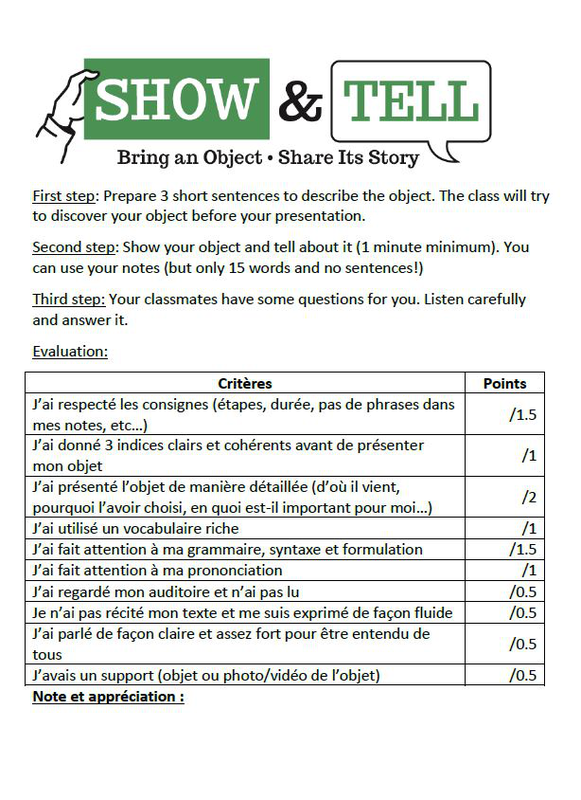 SHOW & TELL

Bring an Object • Share Its Story

First step: Prepare 3 short sentences to describe the object. The class will try to discover your object before your presentation.

Second step: Show your object and tell about it (1 minute minimum). You can use your notes (but only 15 words and no sentences!)

Third step: Your classmates have some questions for you. Listen carefully and answer it.

Evaluation:

| Critères | Points |
|---|---|
| J'ai respecté les consignes (étapes, durée, pas de phrases dans mes notes, etc…) | /1.5 |
| J'ai donné 3 indices clairs et cohérents avant de présenter mon objet | /1 |
| J'ai présenté l'objet de manière détaillée (d'où il vient, pourquoi l'avoir choisi, en quoi est-il important pour moi…) | /2 |
| J'ai utilisé un vocabulaire riche | /1 |
| J'ai fait attention à ma grammaire, syntaxe et formulation | /1.5 |
| J'ai fait attention à ma prononciation | /1 |
| J'ai regardé mon auditoire et n'ai pas lu | /0.5 |
| Je n'ai pas récité mon texte et me suis exprimé de façon fluide | /0.5 |
| J'ai parlé de façon claire et assez fort pour être entendu de tous | /0.5 |
| J'avais un support (objet ou photo/vidéo de l'objet) | /0.5 |

Note et appréciation :